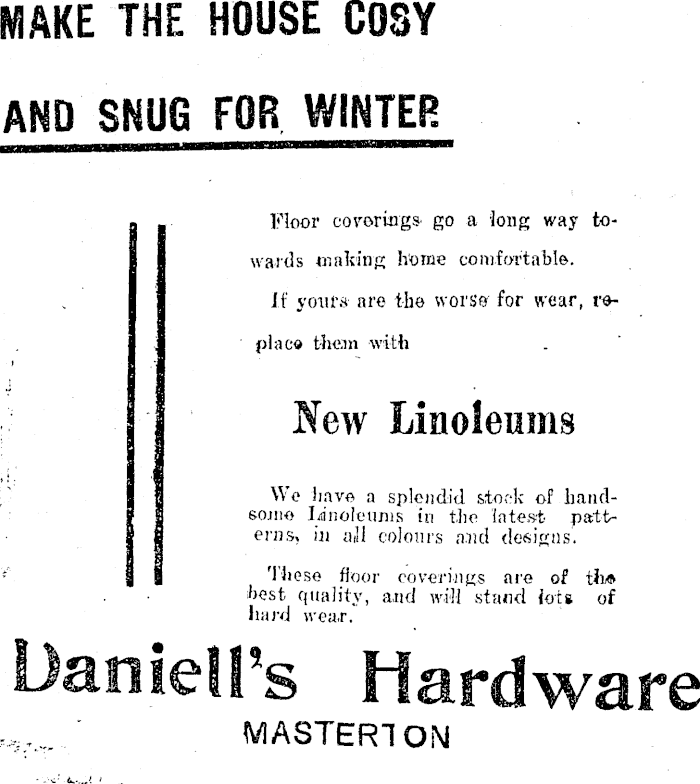 MAKE THE HOUSE COSY

AND SNUG FOR WINTER

Floor coverings go a long way towards making home comfortable.

If yours are the worse for wear, replace them with

New Linoleums

We have a splendid stock of handsome Linoleums in the latest patterns, in all colours and designs.

These floor coverings are of the best quality, and will stand lots of hard wear.

Daniell's Hardware

MASTERTON